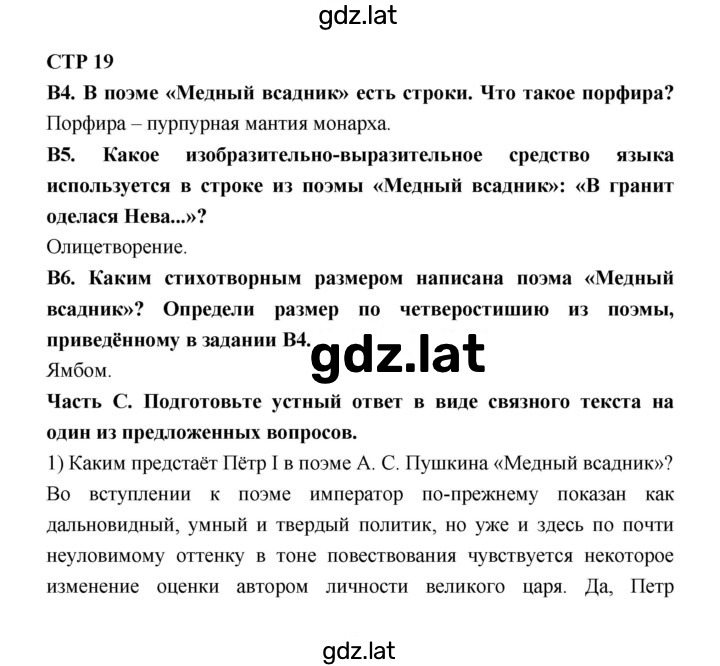 gdz.lat

СТР 19

В4. В поэме «Медный всадник» есть строки. Что такое порфира?

Порфира – пурпурная мантия монарха.

В5. Какое изобразительно-выразительное средство языка используется в строке из поэмы «Медный всадник»: «В гранит оделася Нева...»?

Олицетворение.

В6. Каким стихотворным размером написана поэма «Медный всадник»? Определи размер по четверостишию из поэмы, приведённому в задании В4.

gdz.lat

Ямбом.

Часть С. Подготовьте устный ответ в виде связного текста на один из предложенных вопросов.

1) Каким предстаёт Пётр I в поэме А. С. Пушкина «Медный всадник»?

Во вступлении к поэме император по-прежнему показан как дальновидный, умный и твердый политик, но уже и здесь по почти неуловимому оттенку в тоне повествования чувствуется некоторое изменение оценки автором личности великого царя. Да, Петр

gdz.lat